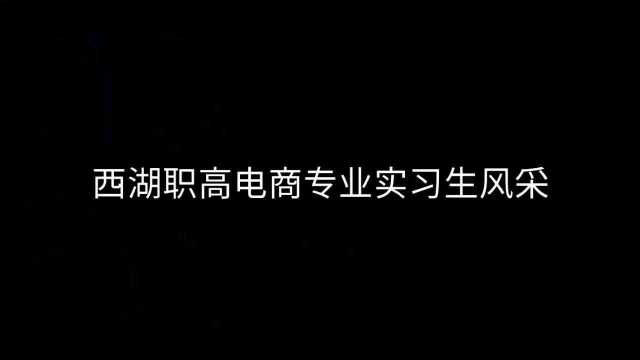 西湖职高电商专业实习生风采